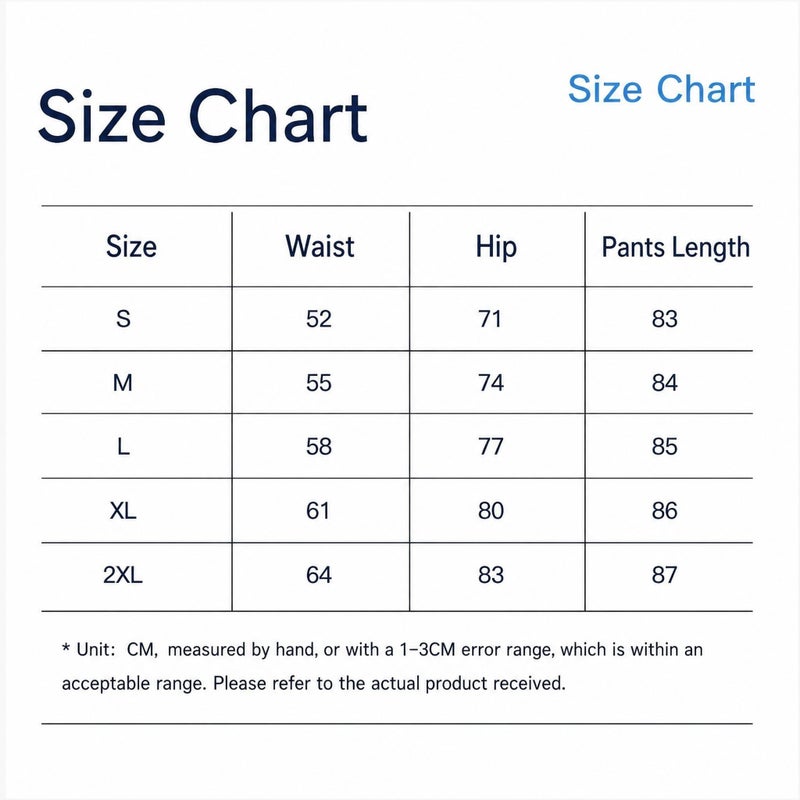 Size Chart

Size Chart

| Size | Waist | Hip | Pants Length |
|---|---|---|---|
| S | 52 | 71 | 83 |
| M | 55 | 74 | 84 |
| L | 58 | 77 | 85 |
| XL | 61 | 80 | 86 |
| 2XL | 64 | 83 | 87 |

* Unit: CM, measured by hand, or with a 1-3CM error range, which is within an acceptable range. Please refer to the actual product received.